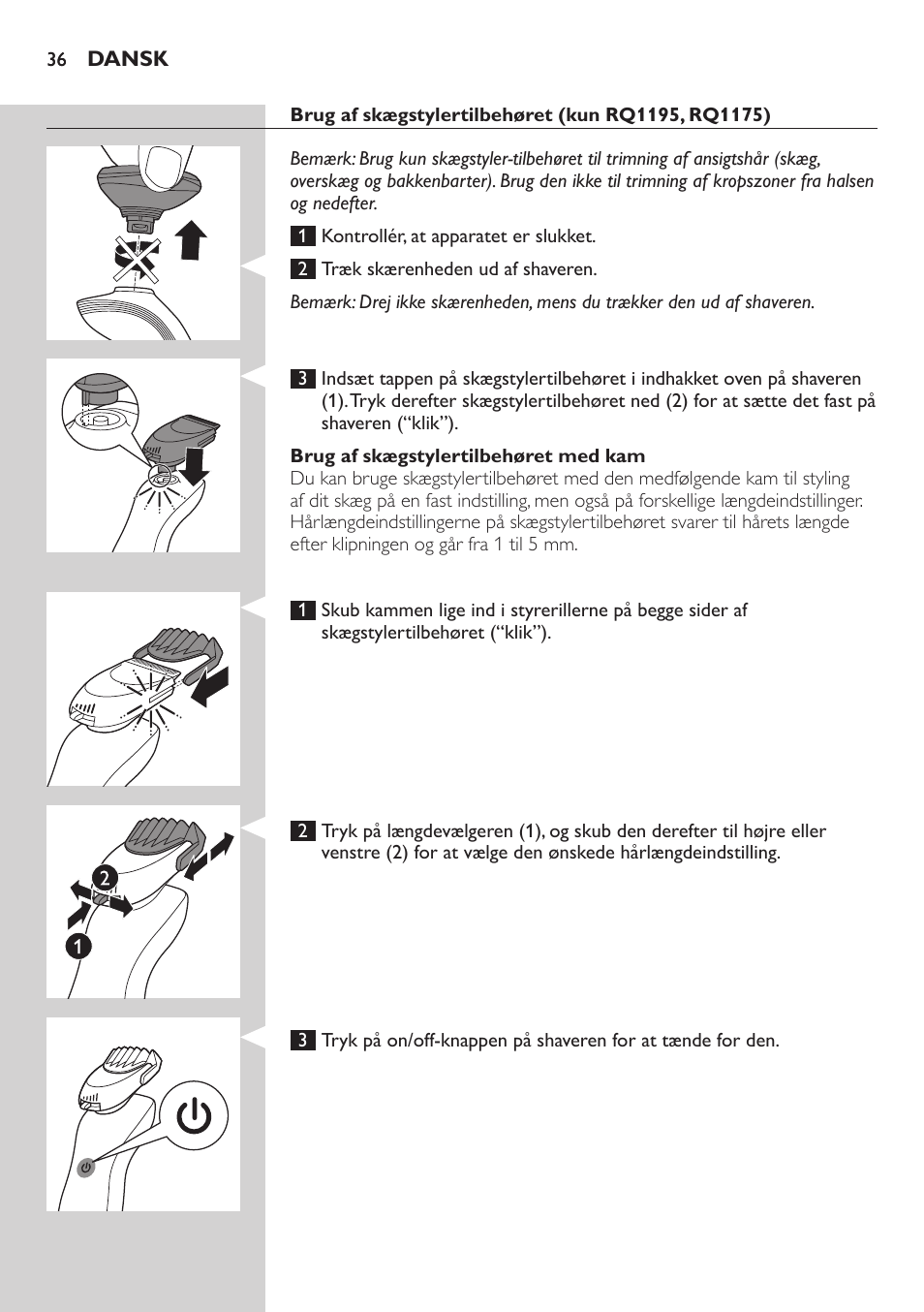 36 DANSK

Brug af skægstylertilbehøret (kun RQ1195, RQ1175)

Bemærk: Brug kun skægstyler-tilbehøret til trimning af ansigtshår (skæg, overskæg og bakkenbarter). Brug den ikke til trimning af kropszoner fra halsen og nedefter.

1 Kontrollér, at apparatet er slukket.

2 Træk skærenheden ud af shaveren.

Bemærk: Drej ikke skærenheden, mens du trækker den ud af shaveren.

3 Indsæt tappen på skægstylertilbehøret i indhakket oven på shaveren (1). Tryk derefter skægstylertilbehøret ned (2) for at sætte det fast på shaveren ("klik").

Brug af skægstylertilbehøret med kam
Du kan bruge skægstylertilbehøret med den medfølgende kam til styling af dit skæg på en fast indstilling, men også på forskellige længdeindstillinger. Hårlængdeindstillingerne på skægstylertilbehøret svarer til hårets længde efter klipningen og går fra 1 til 5 mm.

1 Skub kammen lige ind i styrerillerne på begge sider af skægstylertilbehøret ("klik").

2
1

2 Tryk på længdevælgeren (1), og skub den derefter til højre eller venstre (2) for at vælge den ønskede hårlængdeindstilling.

3 Tryk på on/off-knappen på shaveren for at tænde for den.